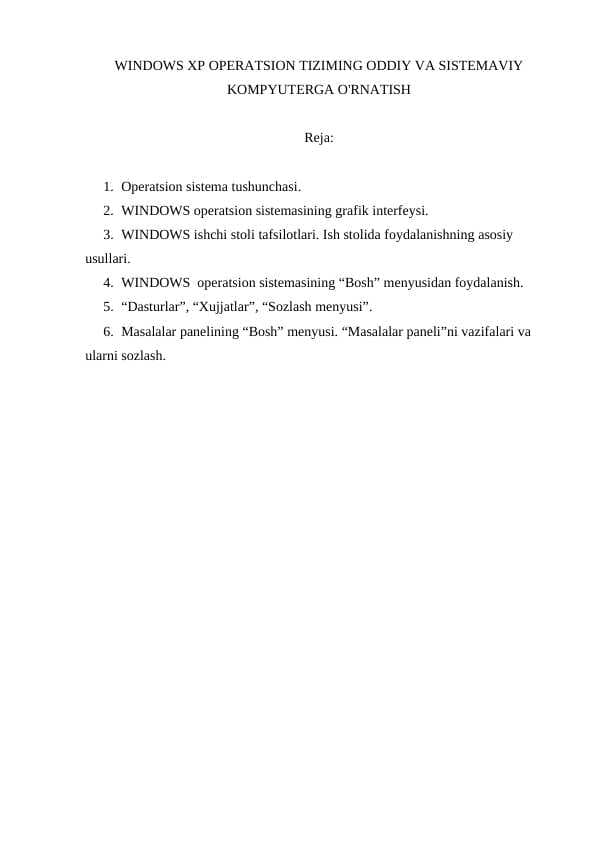 WINDOWS XP OPERATSION TIZIMING ODDIY VA SISTEMAVIY KOMPYUTERGA O'RNATISH

Reja:

1. Operatsion sistema tushunchasi.
2. WINDOWS operatsion sistemasining grafik interfeysi.
3. WINDOWS ishchi stoli tafsilotlari. Ish stolida foydalanishning asosiy usullari.
4. WINDOWS operatsion sistemasining “Bosh” menyusidan foydalanish.
5. “Dasturlar”, “Xujjatlar”, “Sozlash menyusi”.
6. Masalalar panelining “Bosh” menyusi. “Masalalar paneli”ni vazifalari va ularni sozlash.